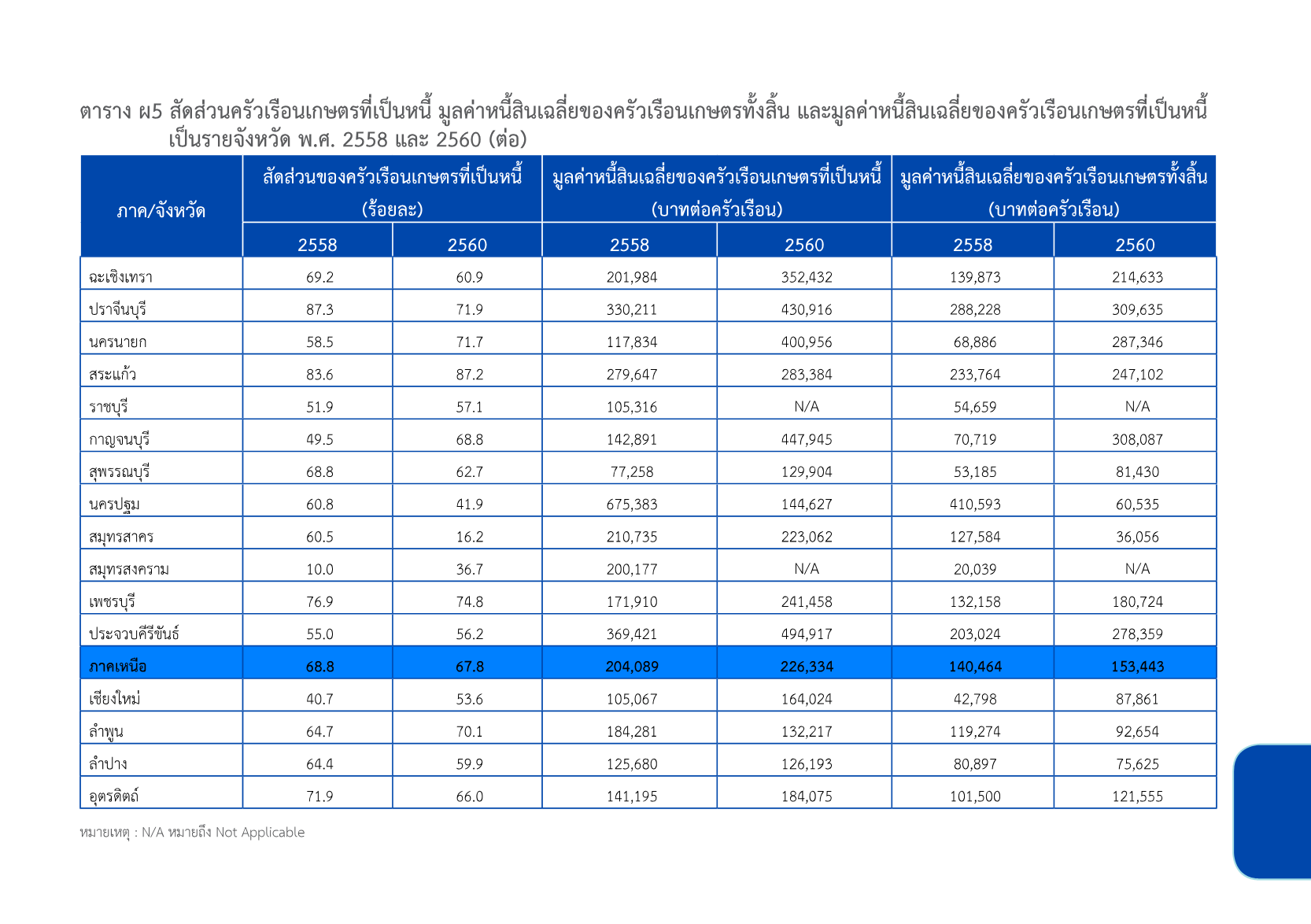 ตาราง ผ5 สัดส่วนครัวเรือนเกษตรที่เป็นหนี้ มูลค่าหนี้สินเฉลี่ยของครัวเรือนเกษตรทั้งสิ้น และมูลค่าหนี้สินเฉลี่ยของครัวเรือนเกษตรที่เป็นหนี้ เป็นรายจังหวัด พ.ศ. 2558 และ 2560 (ต่อ)

| ภาค/จังหวัด | สัดส่วนของครัวเรือนเกษตรที่เป็นหนี้ (ร้อยละ) 2558 | สัดส่วนของครัวเรือนเกษตรที่เป็นหนี้ (ร้อยละ) 2560 | มูลค่าหนี้สินเฉลี่ยของครัวเรือนเกษตรที่เป็นหนี้ (บาทต่อครัวเรือน) 2558 | มูลค่าหนี้สินเฉลี่ยของครัวเรือนเกษตรที่เป็นหนี้ (บาทต่อครัวเรือน) 2560 | มูลค่าหนี้สินเฉลี่ยของครัวเรือนเกษตรทั้งสิ้น (บาทต่อครัวเรือน) 2558 | มูลค่าหนี้สินเฉลี่ยของครัวเรือนเกษตรทั้งสิ้น (บาทต่อครัวเรือน) 2560 |
|---|---|---|---|---|---|---|
| ฉะเชิงเทรา | 69.2 | 60.9 | 201,984 | 352,432 | 139,873 | 214,633 |
| ปราจีนบุรี | 87.3 | 71.9 | 330,211 | 430,916 | 288,228 | 309,635 |
| นครนายก | 58.5 | 71.7 | 117,834 | 400,956 | 68,886 | 287,346 |
| สระแก้ว | 83.6 | 87.2 | 279,647 | 283,384 | 233,764 | 247,102 |
| ราชบุรี | 51.9 | 57.1 | 105,316 | N/A | 54,659 | N/A |
| กาญจนบุรี | 49.5 | 68.8 | 142,891 | 447,945 | 70,719 | 308,087 |
| สุพรรณบุรี | 68.8 | 62.7 | 77,258 | 129,904 | 53,185 | 81,430 |
| นครปฐม | 60.8 | 41.9 | 675,383 | 144,627 | 410,593 | 60,535 |
| สมุทรสาคร | 60.5 | 16.2 | 210,735 | 223,062 | 127,584 | 36,056 |
| สมุทรสงคราม | 10.0 | 36.7 | 200,177 | N/A | 20,039 | N/A |
| เพชรบุรี | 76.9 | 74.8 | 171,910 | 241,458 | 132,158 | 180,724 |
| ประจวบคีรีขันธ์ | 55.0 | 56.2 | 369,421 | 494,917 | 203,024 | 278,359 |
| ภาคเหนือ | 68.8 | 67.8 | 204,089 | 226,334 | 140,464 | 153,443 |
| เชียงใหม่ | 40.7 | 53.6 | 105,067 | 164,024 | 42,798 | 87,861 |
| ลำพูน | 64.7 | 70.1 | 184,281 | 132,217 | 119,274 | 92,654 |
| ลำปาง | 64.4 | 59.9 | 125,680 | 126,193 | 80,897 | 75,625 |
| อุตรดิตถ์ | 71.9 | 66.0 | 141,195 | 184,075 | 101,500 | 121,555 |

หมายเหตุ : N/A หมายถึง Not Applicable